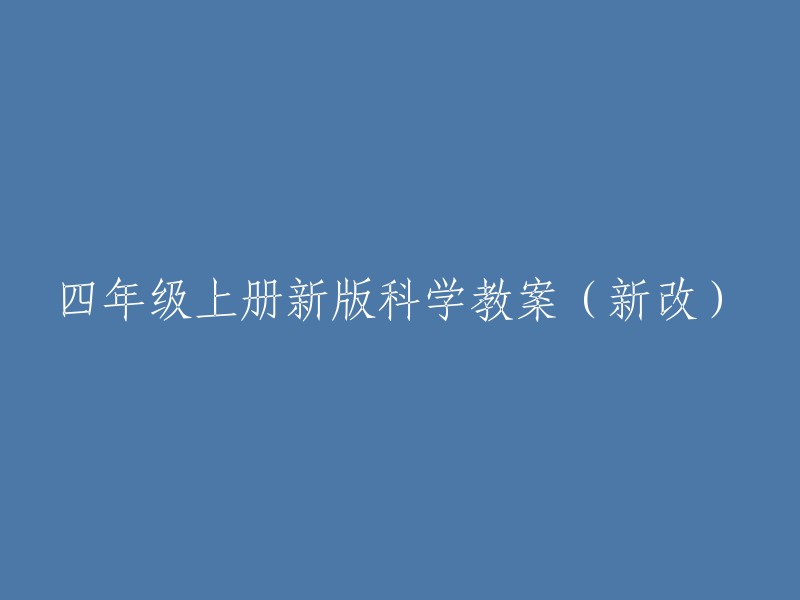 四年级上册新版科学教案（新改）